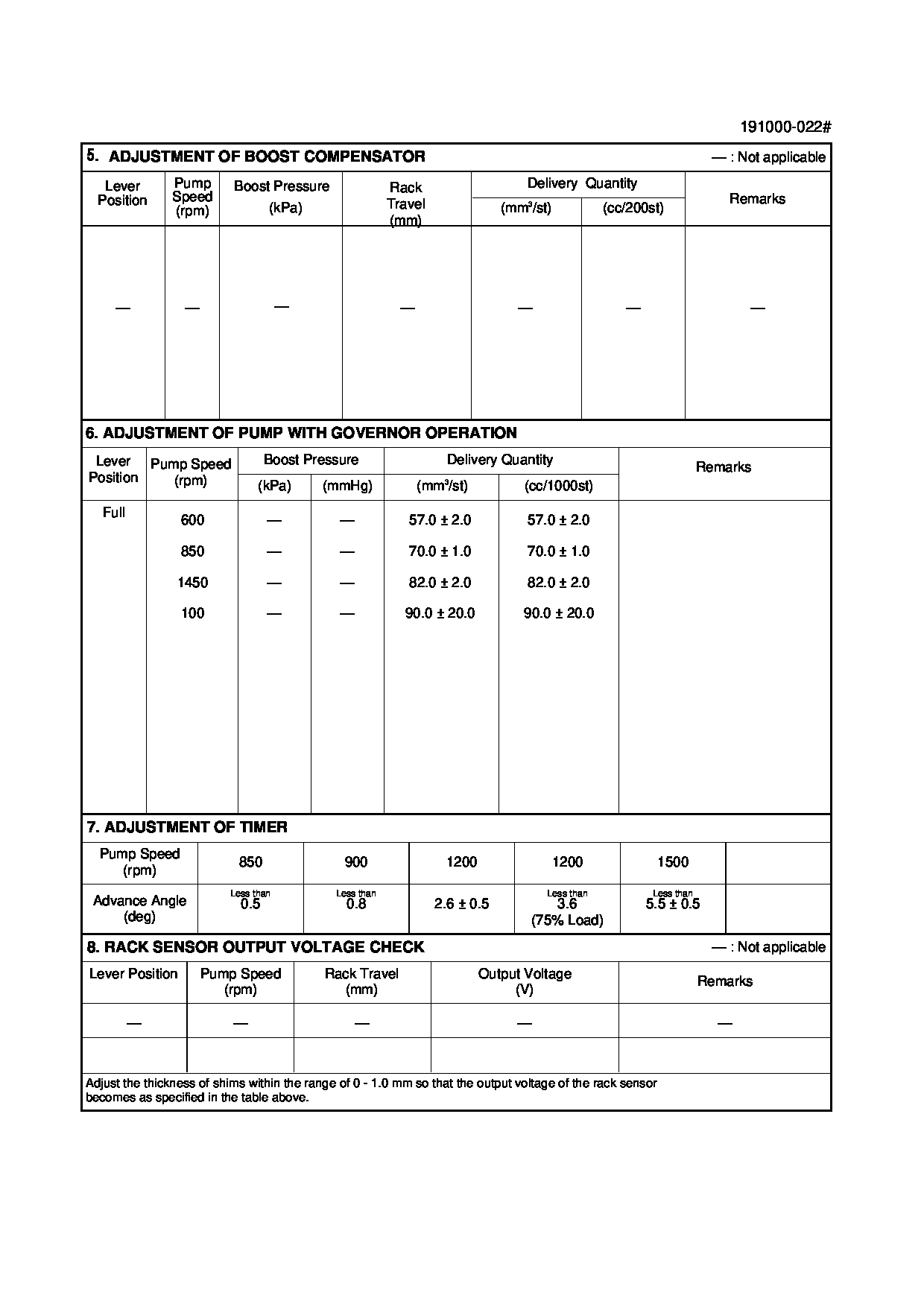 191000-022#

5. ADJUSTMENT OF BOOST COMPENSATOR — : Not applicable

| Lever Position | Pump Speed (rpm) | Boost Pressure (kPa) | Rack Travel (mm) | Delivery Quantity (mm³/st) | Delivery Quantity (cc/200st) | Remarks |
|---|---|---|---|---|---|---|
| — | — | — | — | — | — | — |

6. ADJUSTMENT OF PUMP WITH GOVERNOR OPERATION

| Lever Position | Pump Speed (rpm) | Boost Pressure (kPa) | Boost Pressure (mmHg) | Delivery Quantity (mm³/st) | Delivery Quantity (cc/1000st) | Remarks |
|---|---|---|---|---|---|---|
| Full | 600 | — | — | 57.0 ± 2.0 | 57.0 ± 2.0 | |
| | 850 | — | — | 70.0 ± 1.0 | 70.0 ± 1.0 | |
| | 1450 | — | — | 82.0 ± 2.0 | 82.0 ± 2.0 | |
| | 100 | — | — | 90.0 ± 20.0 | 90.0 ± 20.0 | |

7. ADJUSTMENT OF TIMER

| Pump Speed (rpm) | 850 | 900 | 1200 | 1200 | 1500 | |
|---|---|---|---|---|---|---|
| Advance Angle (deg) | Less than 0.5 | Less than 0.8 | 2.6 ± 0.5 | Less than 3.6 (75% Load) | Less than 5.5 ± 0.5 | |

8. RACK SENSOR OUTPUT VOLTAGE CHECK — : Not applicable

| Lever Position | Pump Speed (rpm) | Rack Travel (mm) | Output Voltage (V) | Remarks |
|---|---|---|---|---|
| — | — | — | — | — |
| | | | | |

Adjust the thickness of shims within the range of 0 - 1.0 mm so that the output voltage of the rack sensor becomes as specified in the table above.